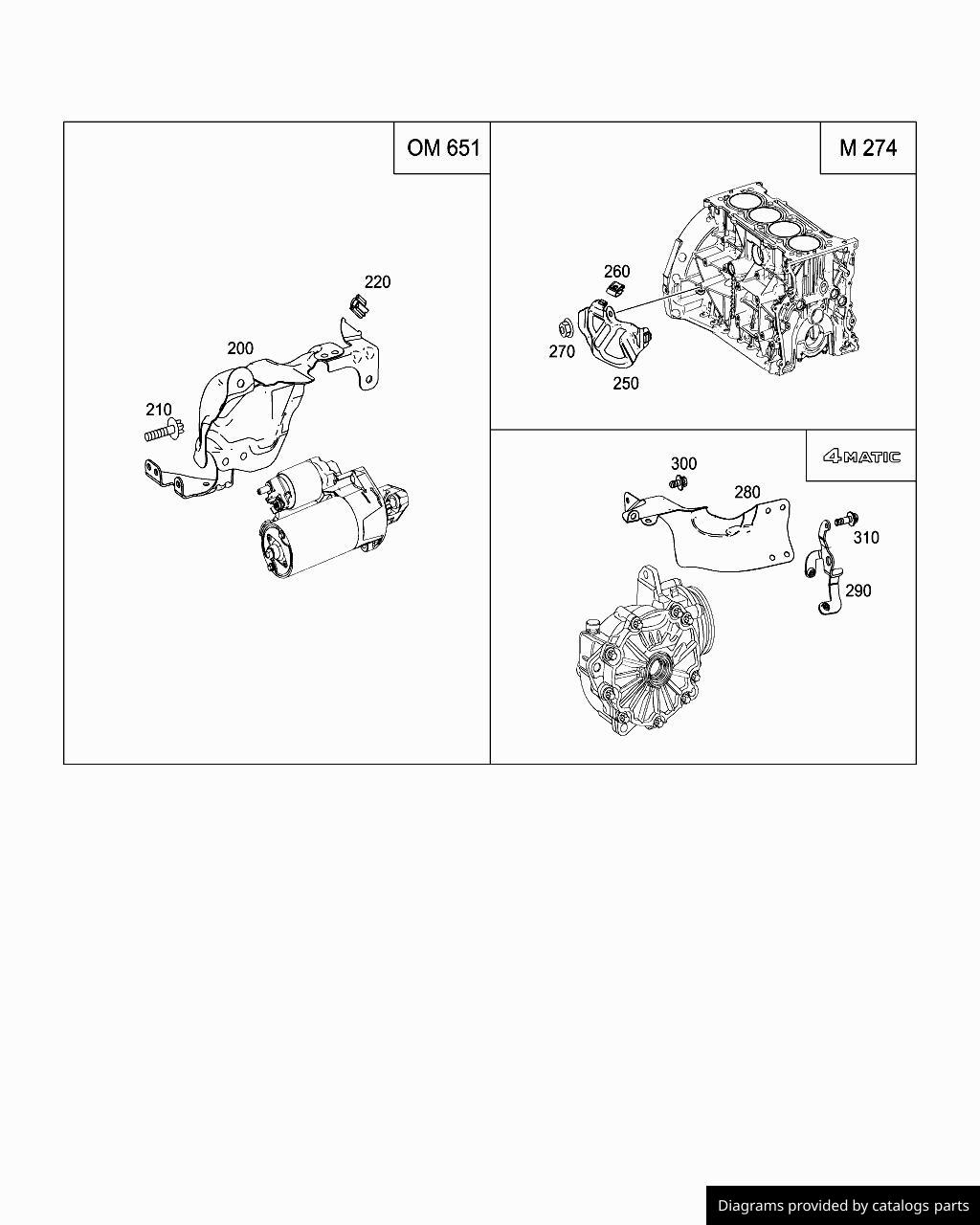 OM 651

220

200

210

M 274

260

270

250

4MATIC

300

280

310

290

Diagrams provided by catalogs parts